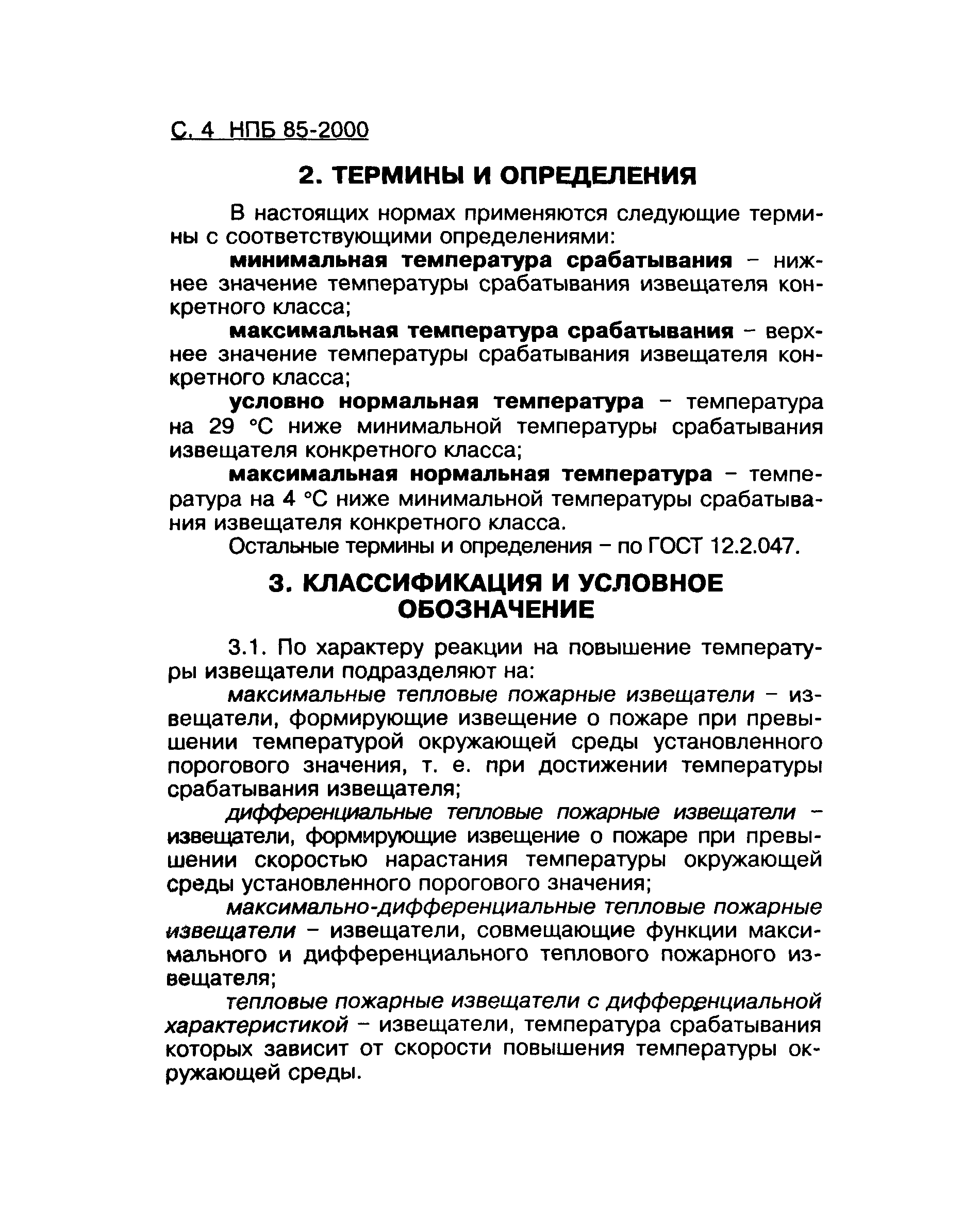 С. 4 НПБ 85-2000

2. ТЕРМИНЫ И ОПРЕДЕЛЕНИЯ

В настоящих нормах применяются следующие термины с соответствующими определениями:

минимальная температура срабатывания – нижнее значение температуры срабатывания извещателя конкретного класса;

максимальная температура срабатывания – верхнее значение температуры срабатывания извещателя конкретного класса;

условно нормальная температура – температура на 29 °С ниже минимальной температуры срабатывания извещателя конкретного класса;

максимальная нормальная температура – температура на 4 °С ниже минимальной температуры срабатывания извещателя конкретного класса.

Остальные термины и определения – по ГОСТ 12.2.047.

3. КЛАССИФИКАЦИЯ И УСЛОВНОЕ ОБОЗНАЧЕНИЕ

3.1. По характеру реакции на повышение температуры извещатели подразделяют на:

максимальные тепловые пожарные извещатели – извещатели, формирующие извещение о пожаре при превышении температурой окружающей среды установленного порогового значения, т. е. при достижении температуры срабатывания извещателя;

дифференциальные тепловые пожарные извещатели – извещатели, формирующие извещение о пожаре при превышении скоростью нарастания температуры окружающей среды установленного порогового значения;

максимально-дифференциальные тепловые пожарные извещатели – извещатели, совмещающие функции максимального и дифференциального теплового пожарного извещателя;

тепловые пожарные извещатели с дифференциальной характеристикой – извещатели, температура срабатывания которых зависит от скорости повышения температуры окружающей среды.